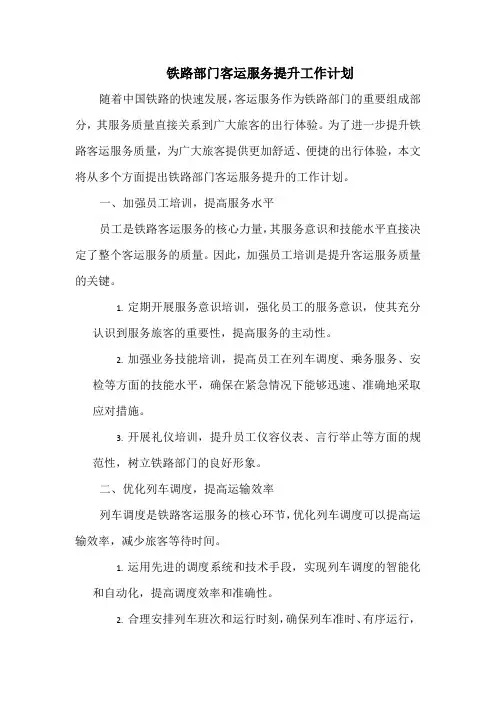 铁路部门客运服务提升工作计划

随着中国铁路的快速发展，客运服务作为铁路部门的重要组成部分，其服务质量直接关系到广大旅客的出行体验。为了进一步提升铁路客运服务质量，为广大旅客提供更加舒适、便捷的出行体验，本文将从多个方面提出铁路部门客运服务提升的工作计划。

一、加强员工培训，提高服务水平

员工是铁路客运服务的核心力量，其服务意识和技能水平直接决定了整个客运服务的质量。因此，加强员工培训是提升客运服务质量的关键。

1. 定期开展服务意识培训，强化员工的服务意识，使其充分认识到服务旅客的重要性，提高服务的主动性。

2. 加强业务技能培训，提高员工在列车调度、乘务服务、安检等方面的技能水平，确保在紧急情况下能够迅速、准确地采取应对措施。

3. 开展礼仪培训，提升员工仪容仪表、言行举止等方面的规范性，树立铁路部门的良好形象。

二、优化列车调度，提高运输效率

列车调度是铁路客运服务的核心环节，优化列车调度可以提高运输效率，减少旅客等待时间。

1. 运用先进的调度系统和技术手段，实现列车调度的智能化和自动化，提高调度效率和准确性。

2. 合理安排列车班次和运行时刻，确保列车准时、有序运行，